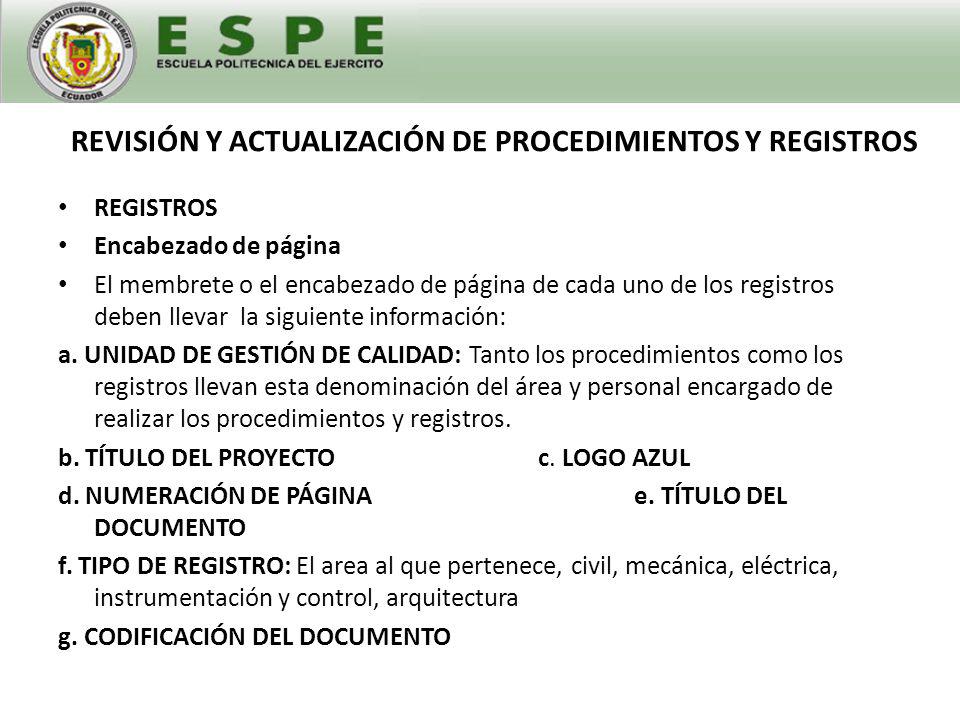 ESCUELA POLITECNICA DEL EJERCITO
ECUADOR

ESPE
ESCUELA POLITECNICA DEL EJERCITO

REVISIÓN Y ACTUALIZACIÓN DE PROCEDIMIENTOS Y REGISTROS

• REGISTROS
• Encabezado de página
• El membrete o el encabezado de página de cada uno de los registros deben llevar la siguiente información:

a. UNIDAD DE GESTIÓN DE CALIDAD: Tanto los procedimientos como los registros llevan esta denominación del área y personal encargado de realizar los procedimientos y registros.

b. TÍTULO DEL PROYECTO c. LOGO AZUL

d. NUMERACIÓN DE PÁGINA e. TÍTULO DEL DOCUMENTO

f. TIPO DE REGISTRO: El area al que pertenece, civil, mecánica, eléctrica, instrumentación y control, arquitectura

g. CODIFICACIÓN DEL DOCUMENTO